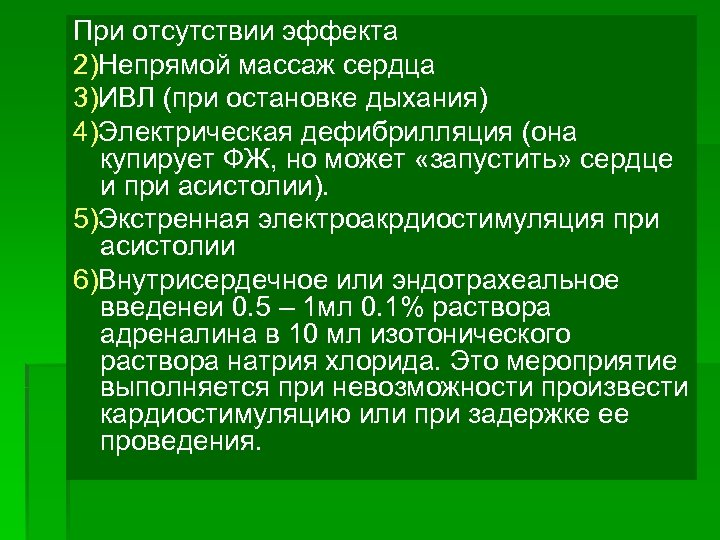 При отсутствии эффекта

2)Непрямой массаж сердца

3)ИВЛ (при остановке дыхания)

4)Электрическая дефибрилляция (она купирует ФЖ, но может «запустить» сердце и при асистолии).

5)Экстренная электроакрдиостимуляция при асистолии

6)Внутрисердечное или эндотрахеальное введенеи 0.5 – 1мл 0.1% раствора адреналина в 10 мл изотонического раствора натрия хлорида. Это мероприятие выполняется при невозможности произвести кардиостимуляцию или при задержке ее проведения.